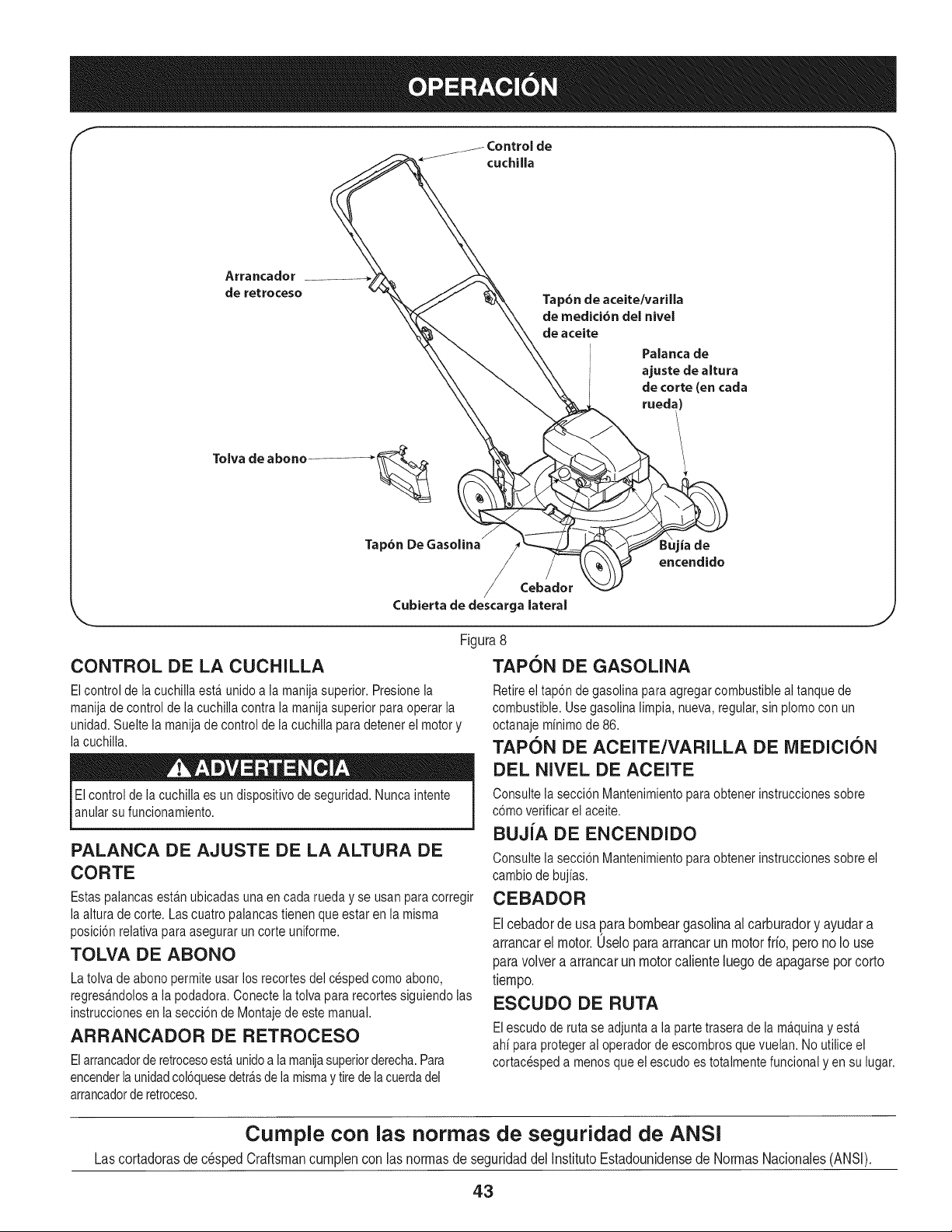 OPERACIÓN

Control de cuchilla

Arrancador de retroceso

Tapón de aceite/varilla de medición del nivel de aceite

Palanca de ajuste de altura de corte (en cada rueda)

Tolva de abono

Tapón De Gasolina

Bujía de encendido

Cebador

Cubierta de descarga lateral

Figura 8

CONTROL DE LA CUCHILLA

El control de la cuchilla está unido a la manija superior. Presione la manija de control de la cuchilla contra la manija superior para operar la unidad. Suelte la manija de control de la cuchilla para detener el motor y la cuchilla.

ADVERTENCIA

El control de la cuchilla es un dispositivo de seguridad. Nunca intente anular su funcionamiento.

PALANCA DE AJUSTE DE LA ALTURA DE CORTE

Estas palancas están ubicadas una en cada rueda y se usan para corregir la altura de corte. Las cuatro palancas tienen que estar en la misma posición relativa para asegurar un corte uniforme.

TOLVA DE ABONO

La tolva de abono permite usar los recortes del césped como abono, regresándolos a la podadora. Conecte la tolva para recortes siguiendo las instrucciones en la sección de Montaje de este manual.

ARRANCADOR DE RETROCESO

El arrancador de retroceso está unido a la manija superior derecha. Para encender la unidad colóquese detrás de la misma y tire de la cuerda del arrancador de retroceso.

TAPÓN DE GASOLINA

Retire el tapón de gasolina para agregar combustible al tanque de combustible. Use gasolina limpia, nueva, regular, sin plomo con un octanaje mínimo de 86.

TAPÓN DE ACEITE/VARILLA DE MEDICIÓN DEL NIVEL DE ACEITE

Consulte la sección Mantenimiento para obtener instrucciones sobre cómo verificar el aceite.

BUJÍA DE ENCENDIDO

Consulte la sección Mantenimiento para obtener instrucciones sobre el cambio de bujías.

CEBADOR

El cebador de usa para bombear gasolina al carburador y ayudar a arrancar el motor. Úselo para arrancar un motor frío, pero no lo use para volver a arrancar un motor caliente luego de apagarse por corto tiempo.

ESCUDO DE RUTA

El escudo de ruta se adjunta a la parte trasera de la máquina y está ahí para proteger al operador de escombros que vuelan. No utilice el cortacésped a menos que el escudo es totalmente funcional y en su lugar.

Cumple con las normas de seguridad de ANSI

Las cortadoras de césped Craftsman cumplen con las normas de seguridad del Instituto Estadounidense de Normas Nacionales (ANSI).

43